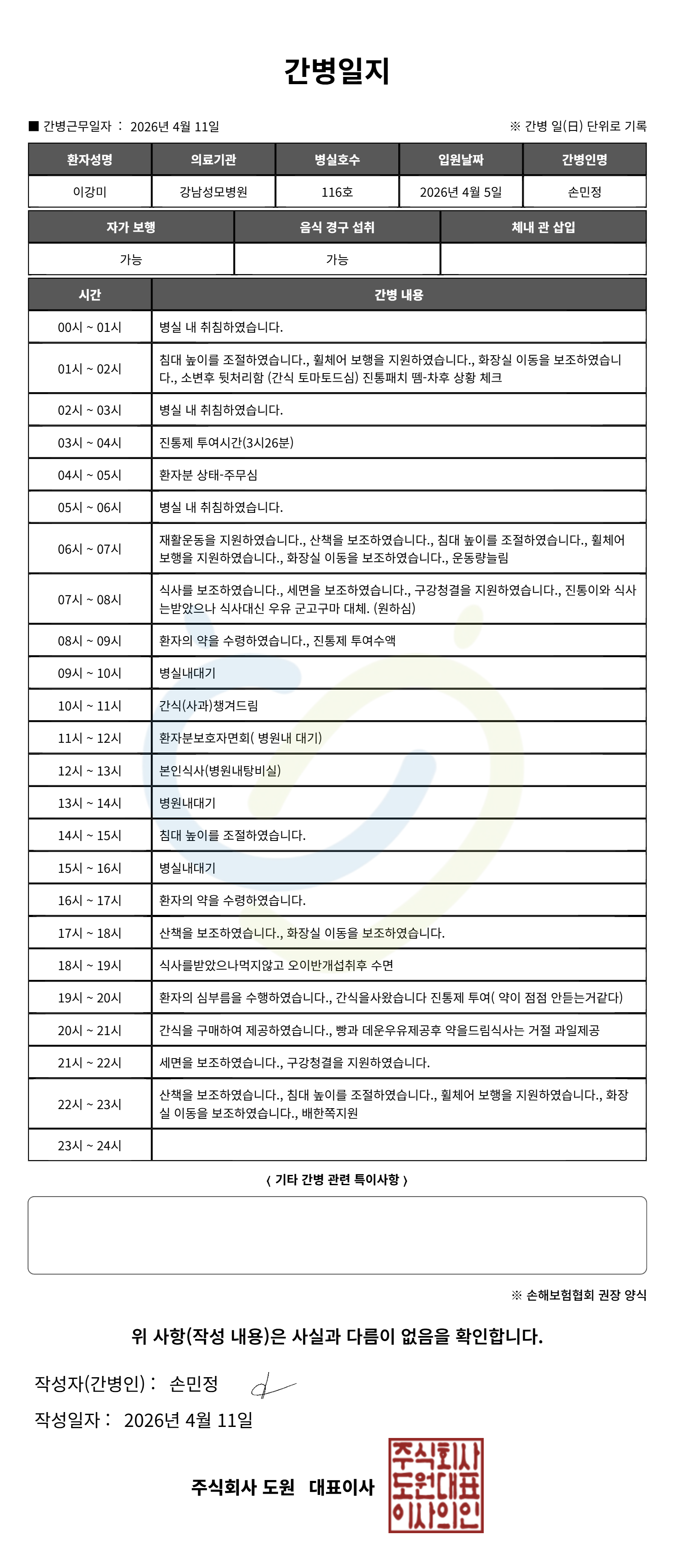 간병일지

■ 간병근무일자 : 2026년 4월 11일

※ 간병 일(日) 단위로 기록

| 환자성명 | 의료기관 | 병실호수 | 입원날짜 | 간병인명 |
|---|---|---|---|---|
| 이강미 | 강남성모병원 | 116호 | 2026년 4월 5일 | 손민정 |

| 자가 보행 | 음식 경구 섭취 | 체내 관 삽입 |
|---|---|---|
| 가능 | 가능 | |

| 시간 | 간병 내용 |
|---|---|
| 00시 ~ 01시 | 병실 내 취침하였습니다. |
| 01시 ~ 02시 | 침대 높이를 조절하였습니다., 휠체어 보행을 지원하였습니다., 화장실 이동을 보조하였습니다., 소변후 뒷처리함 (간식 토마토드심) 진통패치 뗌-차후 상황 체크 |
| 02시 ~ 03시 | 병실 내 취침하였습니다. |
| 03시 ~ 04시 | 진통제 투여시간(3시26분) |
| 04시 ~ 05시 | 환자분 상태-주무심 |
| 05시 ~ 06시 | 병실 내 취침하였습니다. |
| 06시 ~ 07시 | 재활운동을 지원하였습니다., 산책을 보조하였습니다., 침대 높이를 조절하였습니다., 휠체어 보행을 지원하였습니다., 화장실 이동을 보조하였습니다., 운동량늘림 |
| 07시 ~ 08시 | 식사를 보조하였습니다., 세면을 보조하였습니다., 구강청결을 지원하였습니다., 진통이와 식사는받았으나 식사대신 우유 군고구마 대체. (원하심) |
| 08시 ~ 09시 | 환자의 약을 수령하였습니다., 진통제 투여수액 |
| 09시 ~ 10시 | 병실내대기 |
| 10시 ~ 11시 | 간식(사과)챙겨드림 |
| 11시 ~ 12시 | 환자분보호자면회( 병원내 대기) |
| 12시 ~ 13시 | 본인식사(병원내탕비실) |
| 13시 ~ 14시 | 병원내대기 |
| 14시 ~ 15시 | 침대 높이를 조절하였습니다. |
| 15시 ~ 16시 | 병실내대기 |
| 16시 ~ 17시 | 환자의 약을 수령하였습니다. |
| 17시 ~ 18시 | 산책을 보조하였습니다., 화장실 이동을 보조하였습니다. |
| 18시 ~ 19시 | 식사를받았으나먹지않고 오이반개섭취후 수면 |
| 19시 ~ 20시 | 환자의 심부름을 수행하였습니다., 간식을사왔습니다 진통제 투여( 약이 점점 안듣는거같다) |
| 20시 ~ 21시 | 간식을 구매하여 제공하였습니다., 빵과 데운우유제공후 약을드림식사는 거절 과일제공 |
| 21시 ~ 22시 | 세면을 보조하였습니다., 구강청결을 지원하였습니다. |
| 22시 ~ 23시 | 산책을 보조하였습니다., 침대 높이를 조절하였습니다., 휠체어 보행을 지원하였습니다., 화장실 이동을 보조하였습니다., 배한쪽지원 |
| 23시 ~ 24시 | |

〈 기타 간병 관련 특이사항 〉

※ 손해보험협회 권장 양식

위 사항(작성 내용)은 사실과 다름이 없음을 확인합니다.

작성자(간병인) : 손민정

작성일자 : 2026년 4월 11일

주식회사 도원 대표이사

주식회사 도원대표 이사의인